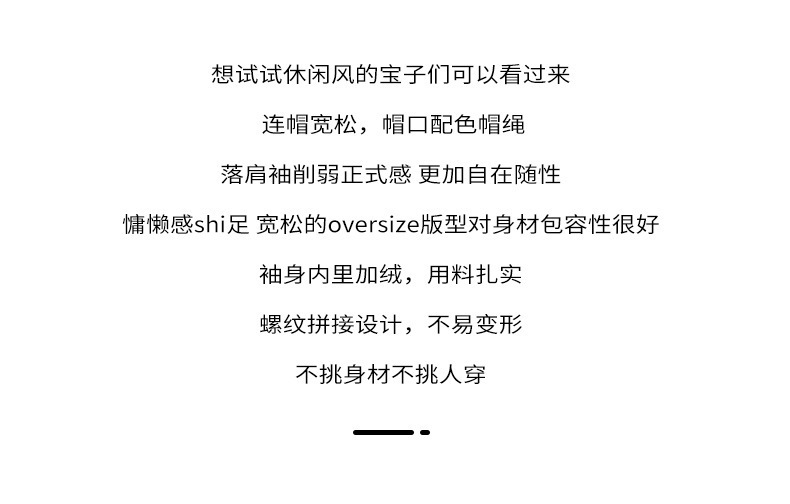 想试试休闲风的宝子们可以看过来

连帽宽松，帽口配色帽绳

落肩袖削弱正式感 更加自在随性

慵懒感shi足 宽松的oversize版型对身材包容性很好

袖身内里加绒，用料扎实

螺纹拼接设计，不易变形

不挑身材不挑人穿